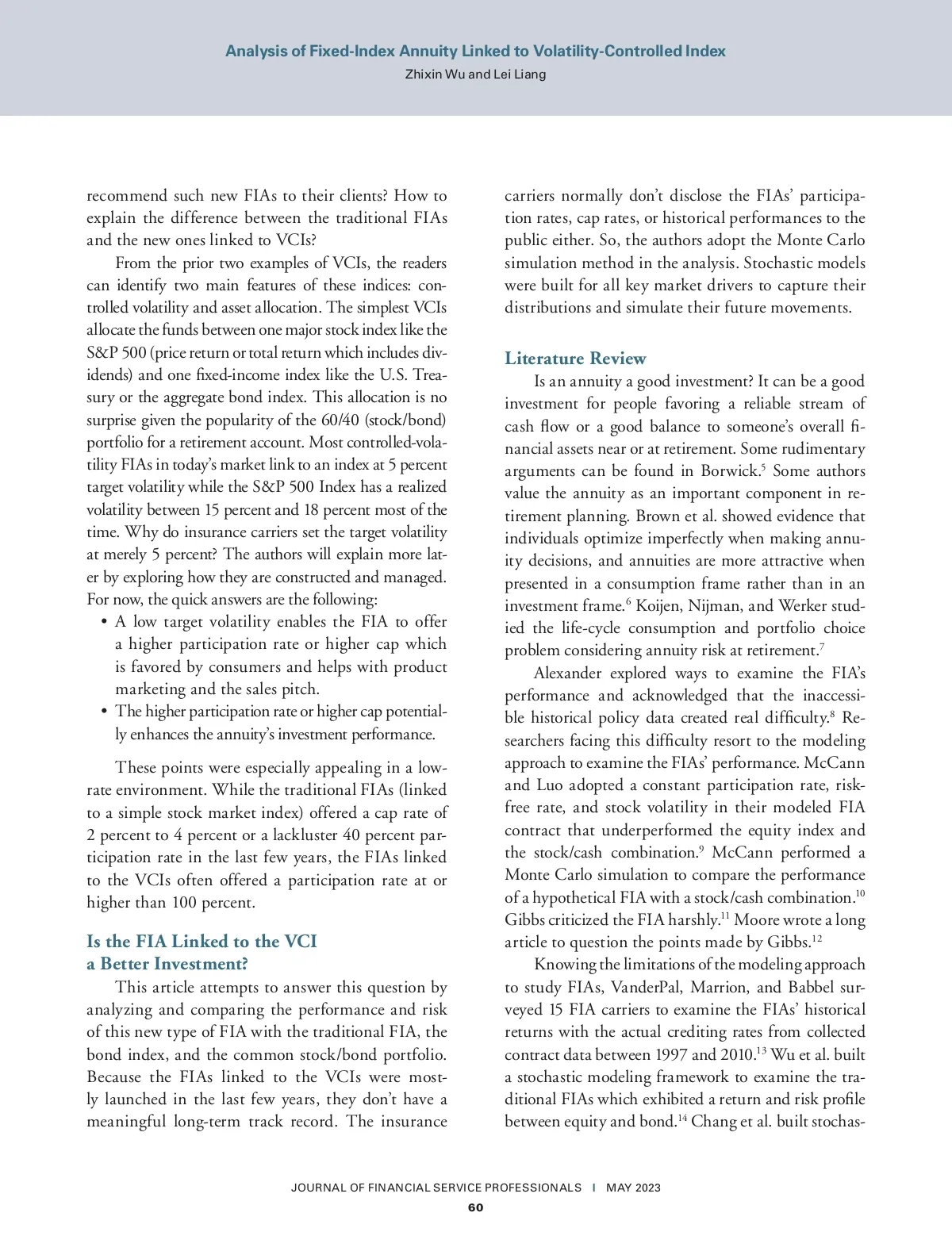 Analysis of Fixed-Index Annuity Linked to Volatility-Controlled Index
Zhixin Wu and Lei Liang

recommend such new FIAs to their clients? How to explain the difference between the traditional FIAs and the new ones linked to VCIs?

From the prior two examples of VCIs, the readers can identify two main features of these indices: controlled volatility and asset allocation. The simplest VCIs allocate the funds between one major stock index like the S&P 500 (price return or total return which includes dividends) and one fixed-income index like the U.S. Treasury or the aggregate bond index. This allocation is no surprise given the popularity of the 60/40 (stock/bond) portfolio for a retirement account. Most controlled-volatility FIAs in today's market link to an index at 5 percent target volatility while the S&P 500 Index has a realized volatility between 15 percent and 18 percent most of the time. Why do insurance carriers set the target volatility at merely 5 percent? The authors will explain more later by exploring how they are constructed and managed. For now, the quick answers are the following:
• A low target volatility enables the FIA to offer a higher participation rate or higher cap which is favored by consumers and helps with product marketing and the sales pitch.
• The higher participation rate or higher cap potentially enhances the annuity's investment performance.

These points were especially appealing in a low-rate environment. While the traditional FIAs (linked to a simple stock market index) offered a cap rate of 2 percent to 4 percent or a lackluster 40 percent participation rate in the last few years, the FIAs linked to the VCIs often offered a participation rate at or higher than 100 percent.

Is the FIA Linked to the VCI a Better Investment?
This article attempts to answer this question by analyzing and comparing the performance and risk of this new type of FIA with the traditional FIA, the bond index, and the common stock/bond portfolio. Because the FIAs linked to the VCIs were mostly launched in the last few years, they don't have a meaningful long-term track record. The insurance carriers normally don't disclose the FIAs' participation rates, cap rates, or historical performances to the public either. So, the authors adopt the Monte Carlo simulation method in the analysis. Stochastic models were built for all key market drivers to capture their distributions and simulate their future movements.

Literature Review
Is an annuity a good investment? It can be a good investment for people favoring a reliable stream of cash flow or a good balance to someone's overall financial assets near or at retirement. Some rudimentary arguments can be found in Borwick.$^{5}$ Some authors value the annuity as an important component in retirement planning. Brown et al. showed evidence that individuals optimize imperfectly when making annuity decisions, and annuities are more attractive when presented in a consumption frame rather than in an investment frame.$^{6}$ Koijen, Nijman, and Werker studied the life-cycle consumption and portfolio choice problem considering annuity risk at retirement.$^{7}$

Alexander explored ways to examine the FIA's performance and acknowledged that the inaccessible historical policy data created real difficulty.$^{8}$ Researchers facing this difficulty resort to the modeling approach to examine the FIAs' performance. McCann and Luo adopted a constant participation rate, risk-free rate, and stock volatility in their modeled FIA contract that underperformed the equity index and the stock/cash combination.$^{9}$ McCann performed a Monte Carlo simulation to compare the performance of a hypothetical FIA with a stock/cash combination.$^{10}$ Gibbs criticized the FIA harshly.$^{11}$ Moore wrote a long article to question the points made by Gibbs.$^{12}$

Knowing the limitations of the modeling approach to study FIAs, VanderPal, Marrion, and Babbel surveyed 15 FIA carriers to examine the FIAs' historical returns with the actual crediting rates from collected contract data between 1997 and 2010.$^{13}$ Wu et al. built a stochastic modeling framework to examine the traditional FIAs which exhibited a return and risk profile between equity and bond.$^{14}$ Chang et al. built stochas-

JOURNAL OF FINANCIAL SERVICE PROFESSIONALS | MAY 2023
60